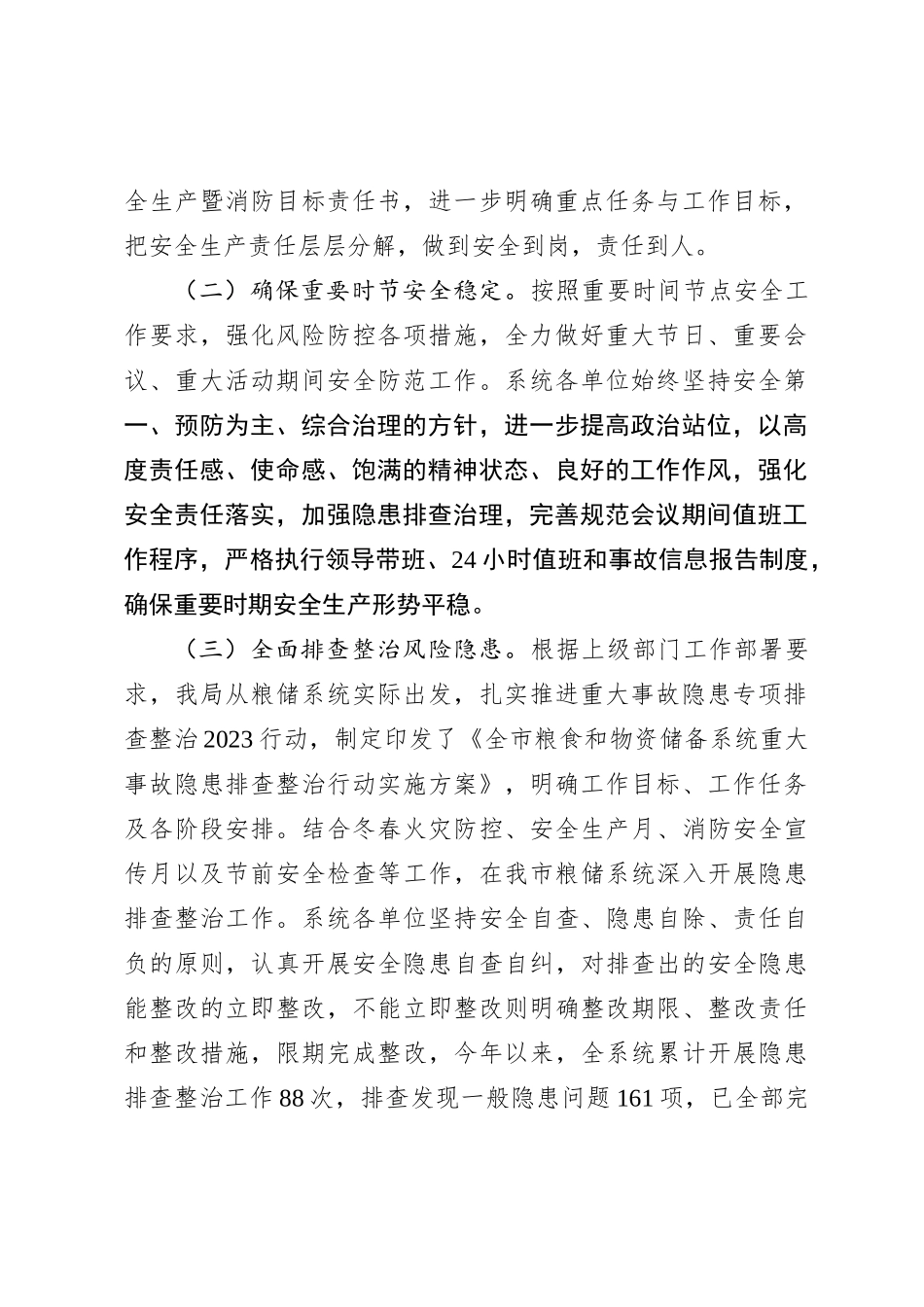 全生产暨消防目标责任书，进一步明确重点任务与工作目标，把安全生产责任层层分解，做到安全到岗，责任到人。

（二）确保重要时节安全稳定。按照重要时间节点安全工作要求，强化风险防控各项措施，全力做好重大节日、重要会议、重大活动期间安全防范工作。系统各单位始终坚持安全第一、预防为主、综合治理的方针，进一步提高政治站位，以高度责任感、使命感、饱满的精神状态、良好的工作作风，强化安全责任落实，加强隐患排查治理，完善规范会议期间值班工作程序，严格执行领导带班、24小时值班和事故信息报告制度，确保重要时期安全生产形势平稳。

（三）全面排查整治风险隐患。根据上级部门工作部署要求，我局从粮储系统实际出发，扎实推进重大事故隐患专项排查整治2023行动，制定印发了《全市粮食和物资储备系统重大事故隐患排查整治行动实施方案》，明确工作目标、工作任务及各阶段安排。结合冬春火灾防控、安全生产月、消防安全宣传月以及节前安全检查等工作，在我市粮储系统深入开展隐患排查整治工作。系统各单位坚持安全自查、隐患自除、责任自负的原则，认真开展安全隐患自查自纠，对排查出的安全隐患能整改的立即整改，不能立即整改则明确整改期限、整改责任和整改措施，限期完成整改，今年以来，全系统累计开展隐患排查整治工作88次，排查发现一般隐患问题161项，已全部完